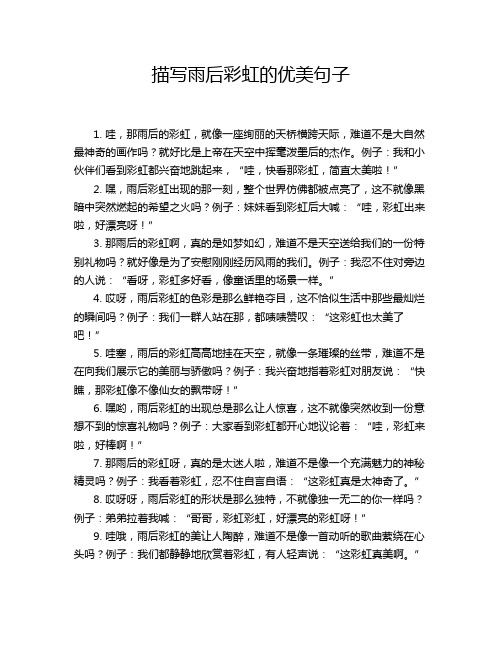 描写雨后彩虹的优美句子

1. 哇，那雨后的彩虹，就像一座绚丽的天桥横跨天际，难道不是大自然最神奇的画作吗？就好比是上帝在天空中挥毫泼墨后的杰作。例子：我和小伙伴们看到彩虹都兴奋地跳起来，“哇，快看那彩虹，简直太美啦！”

2. 嘿，雨后彩虹出现的那一刻，整个世界仿佛都被点亮了，这不就像黑暗中突然燃起的希望之火吗？例子：妹妹看到彩虹后大喊：“哇，彩虹出来啦，好漂亮呀！”

3. 那雨后的彩虹啊，真的是如梦如幻，难道不是天空送给我们的一份特别礼物吗？就好像是为了安慰刚刚经历风雨的我们。例子：我忍不住对旁边的人说：“看呀，彩虹多好看，像童话里的场景一样。”

4. 哎呀，雨后彩虹的色彩是那么鲜艳夺目，这不恰似生活中那些最灿烂的瞬间吗？例子：我们一群人站在那，都啧啧赞叹：“这彩虹也太美了吧！”

5. 哇塞，雨后的彩虹高高地挂在天空，就像一条璀璨的丝带，难道不是在向我们展示它的美丽与骄傲吗？例子：我兴奋地指着彩虹对朋友说：“快瞧，那彩虹像不像仙女的飘带呀！”

6. 嘿哟，雨后彩虹的出现总是那么让人惊喜，这不就像突然收到一份意想不到的惊喜礼物吗？例子：大家看到彩虹都开心地议论着：“哇，彩虹来啦，好棒啊！”

7. 那雨后的彩虹呀，真的是太迷人啦，难道不是像一个充满魅力的神秘精灵吗？例子：我看着彩虹，忍不住自言自语：“这彩虹真是太神奇了。”

8. 哎呀呀，雨后彩虹的形状是那么独特，不就像独一无二的你一样吗？例子：弟弟拉着我喊：“哥哥，彩虹彩虹，好漂亮的彩虹呀！”

9. 哇哦，雨后彩虹的美让人陶醉，难道不是像一首动听的歌曲萦绕在心头吗？例子：我们都静静地欣赏着彩虹，有人轻声说：“这彩虹真美啊。”